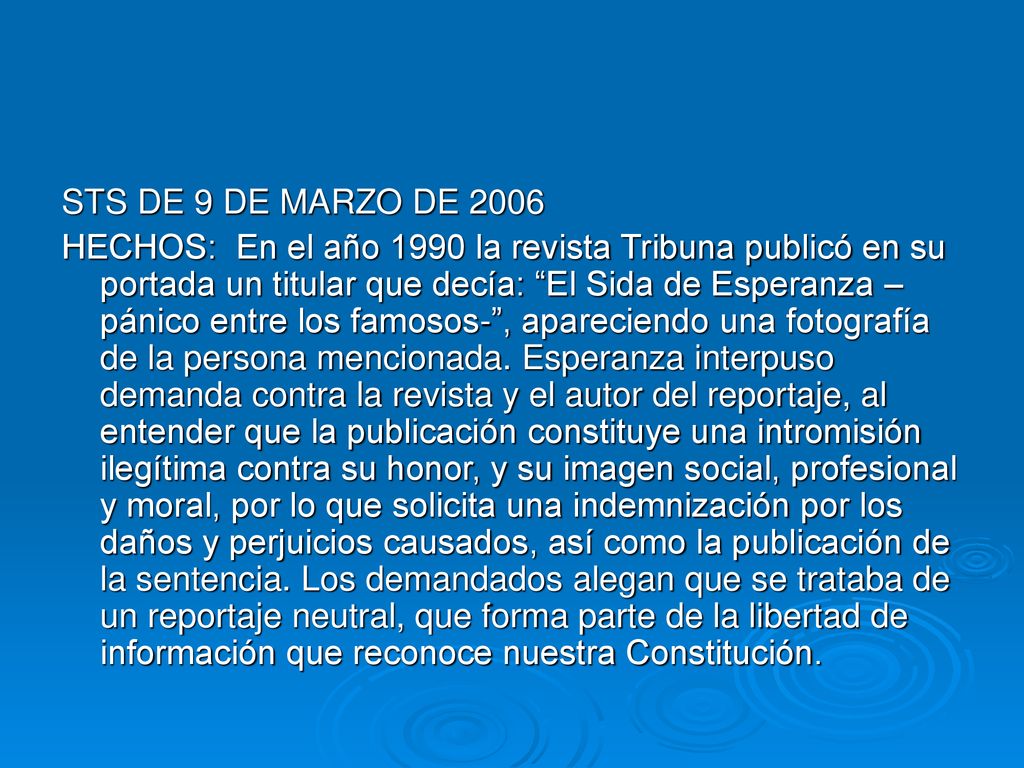 STS DE 9 DE MARZO DE 2006

HECHOS: En el año 1990 la revista Tribuna publicó en su portada un titular que decía: “El Sida de Esperanza – pánico entre los famosos-”, apareciendo una fotografía de la persona mencionada. Esperanza interpuso demanda contra la revista y el autor del reportaje, al entender que la publicación constituye una intromisión ilegítima contra su honor, y su imagen social, profesional y moral, por lo que solicita una indemnización por los daños y perjuicios causados, así como la publicación de la sentencia. Los demandados alegan que se trataba de un reportaje neutral, que forma parte de la libertad de información que reconoce nuestra Constitución.